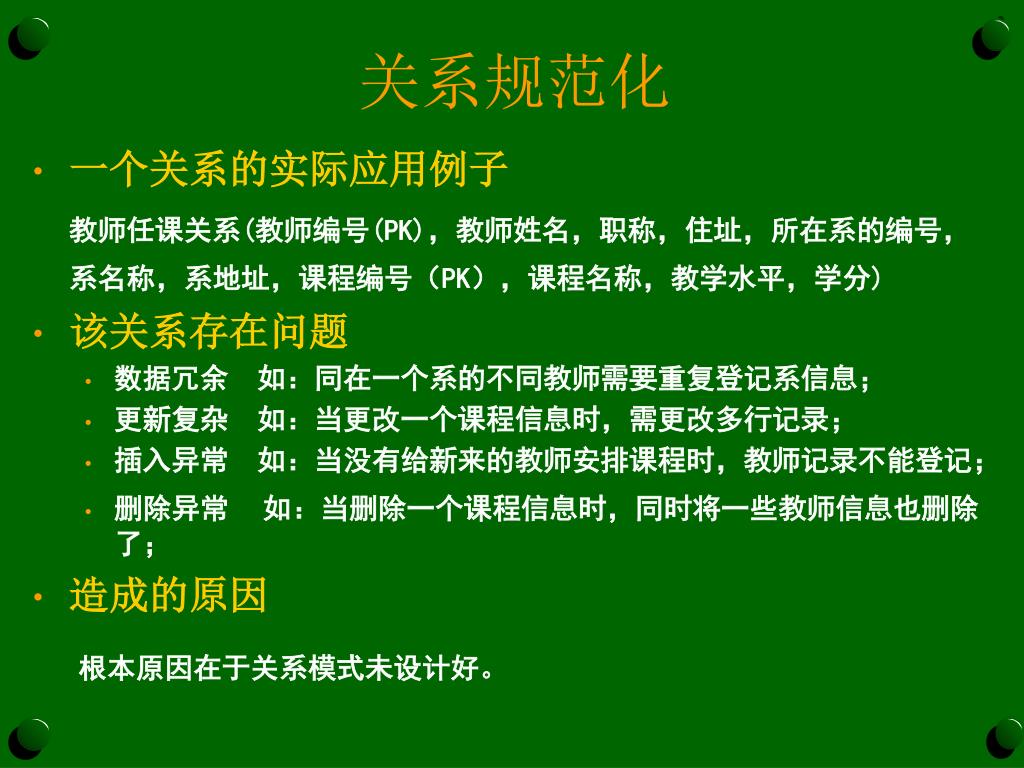 关系规范化

• 一个关系的实际应用例子

教师任课关系(教师编号(PK)，教师姓名，职称，住址，所在系的编号，系名称，系地址，课程编号（PK），课程名称，教学水平，学分)

• 该关系存在问题

• 数据冗余　如：同在一个系的不同教师需要重复登记系信息；
• 更新复杂　如：当更改一个课程信息时，需更改多行记录；
• 插入异常　如：当没有给新来的教师安排课程时，教师记录不能登记；
• 删除异常　如：当删除一个课程信息时，同时将一些教师信息也删除了；

• 造成的原因

根本原因在于关系模式未设计好。